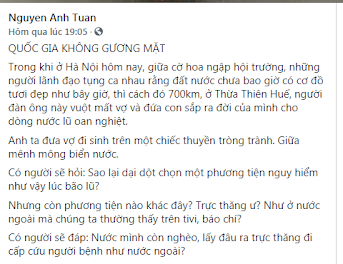 Nguyen Anh Tuan
Hôm qua lúc 19:05 ·

QUỐC GIA KHÔNG GƯƠNG MẶT

Trong khi ở Hà Nội hôm nay, giữa cờ hoa ngập hội trường, những người lãnh đạo tụng ca nhau rằng đất nước chưa bao giờ có cơ đồ tươi đẹp như bây giờ, thì cách đó 700km, ở Thừa Thiên Huế, người đàn ông này vuột mất vợ và đứa con sắp ra đời của mình cho dòng nước lũ oan nghiệt.

Anh ta đưa vợ đi sinh trên một chiếc thuyền tròng trành. Giữa mênh mông biển nước.

Có người sẽ hỏi: Sao lại dại dột chọn một phương tiện nguy hiểm như vậy lúc bão lũ?

Nhưng còn phương tiện nào khác đây? Trực thăng ư? Như ở nước ngoài mà chúng ta thường thấy trên tivi, báo chí?

Có người sẽ đáp: Nước mình còn nghèo, lấy đâu ra trực thăng đi cấp cứu người bệnh như nước ngoài?